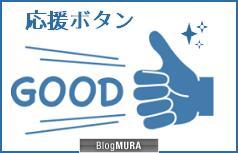 応援ボタン

GOOD

BlogMURA